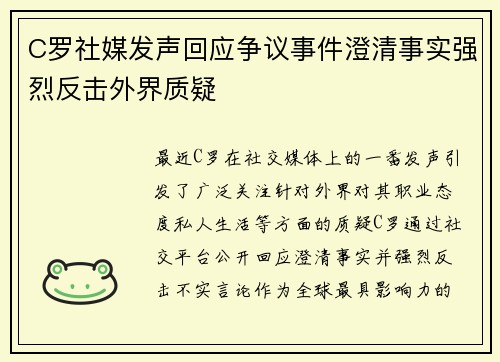 C罗社媒发声回应争议事件澄清事实强烈反击外界质疑

最近C罗在社交媒体上的一番发声引发了广泛关注针对外界对其职业态度私人生活等方面的质疑C罗通过社交平台公开回应澄清事实并强烈反击不实言论作为全球最具影响力的